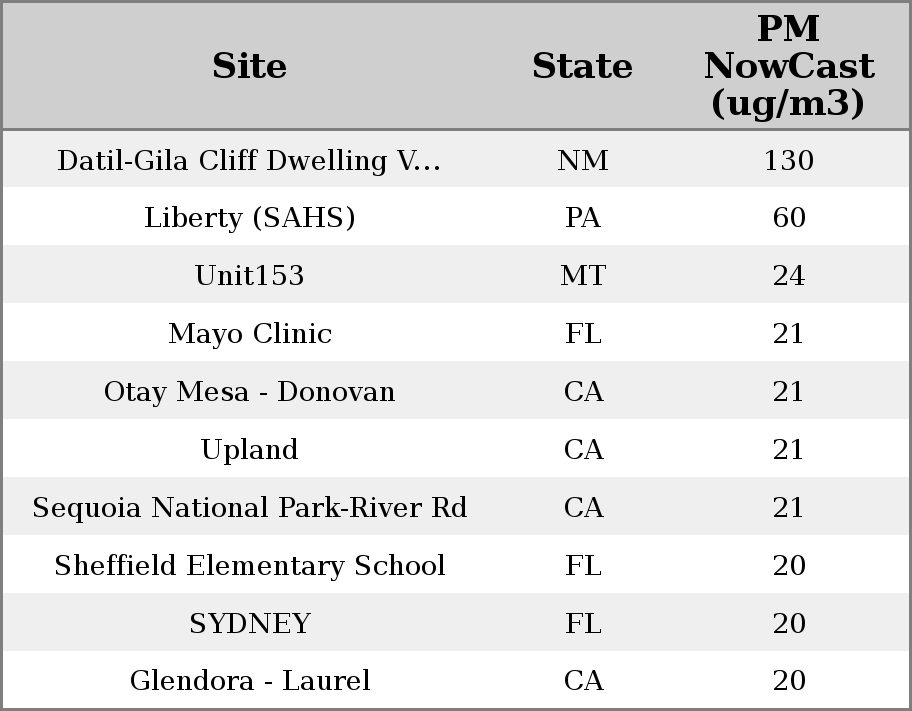 | Site | State | PM NowCast (ug/m3) |
|---|---|---|
| Datil-Gila Cliff Dwelling V... | NM | 130 |
| Liberty (SAHS) | PA | 60 |
| Unit153 | MT | 24 |
| Mayo Clinic | FL | 21 |
| Otay Mesa - Donovan | CA | 21 |
| Upland | CA | 21 |
| Sequoia National Park-River Rd | CA | 21 |
| Sheffield Elementary School | FL | 20 |
| SYDNEY | FL | 20 |
| Glendora - Laurel | CA | 20 |